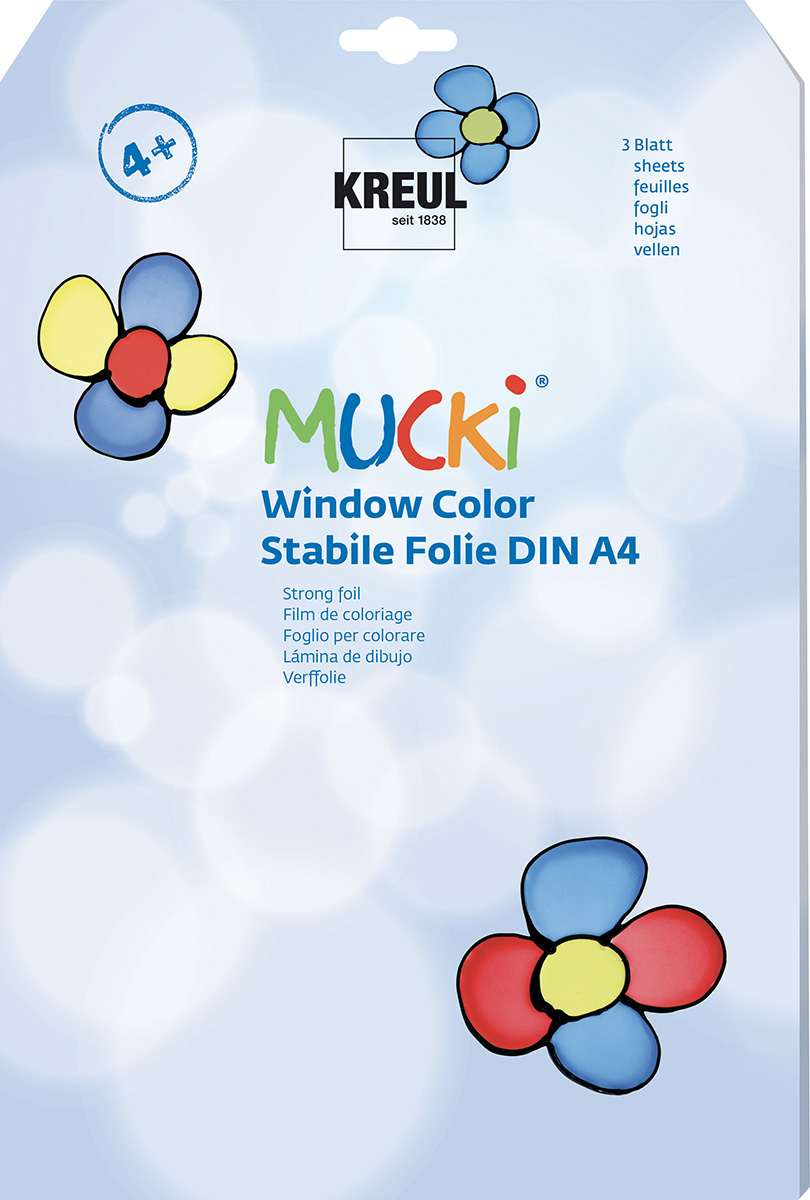 4+

KREUL
seit 1838

3 Blatt
sheets
feuilles
fogli
hojas
vellen

MUCKi®

Window Color
Stabile Folie DIN A4

Strong foil
Film de coloriage
Foglio per colorare
Lámina de dibujo
Verffolie